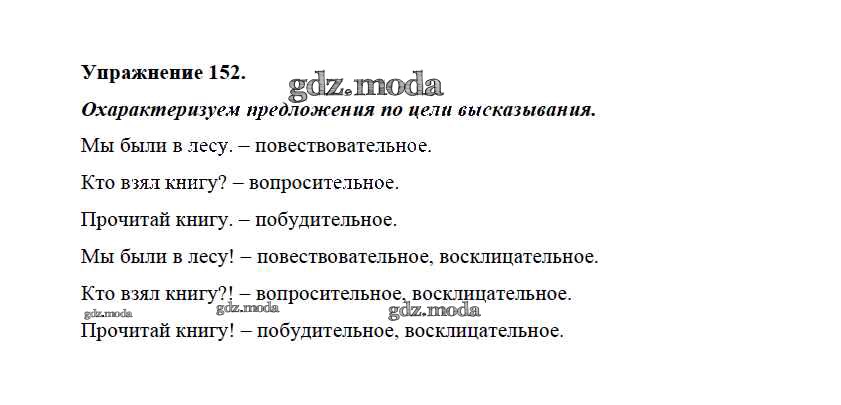 Упражнение 152.

Охарактеризуем предложения по цели высказывания.

Мы были в лесу. – повествовательное.

Кто взял книгу? – вопросительное.

Прочитай книгу. – побудительное.

Мы были в лесу! – повествовательное, восклицательное.

Кто взял книгу?! – вопросительное, восклицательное.

Прочитай книгу! – побудительное, восклицательное.

gdz.moda